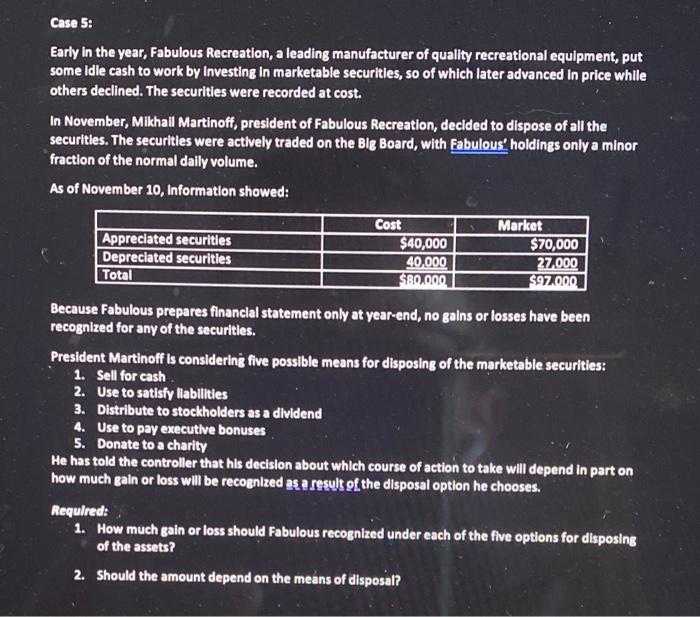 Case 5:

Early in the year, Fabulous Recreation, a leading manufacturer of quality recreational equipment, put some idle cash to work by investing in marketable securities, so of which later advanced in price while others declined. The securities were recorded at cost.

In November, Mikhail Martinoff, president of Fabulous Recreation, decided to dispose of all the securities. The securities were actively traded on the Big Board, with Fabulous' holdings only a minor fraction of the normal daily volume.

As of November 10, information showed:

| | Cost | Market |
|---|---|---|
| Appreciated securities | $40,000 | $70,000 |
| Depreciated securities | 40,000 | 27,000 |
| Total | $80,000 | $97,000 |

Because Fabulous prepares financial statement only at year-end, no gains or losses have been recognized for any of the securities.

President Martinoff is considering five possible means for disposing of the marketable securities:
1. Sell for cash
2. Use to satisfy liabilities
3. Distribute to stockholders as a dividend
4. Use to pay executive bonuses
5. Donate to a charity
He has told the controller that his decision about which course of action to take will depend in part on how much gain or loss will be recognized as a result of the disposal option he chooses.

Required:
1. How much gain or loss should Fabulous recognized under each of the five options for disposing of the assets?

2. Should the amount depend on the means of disposal?